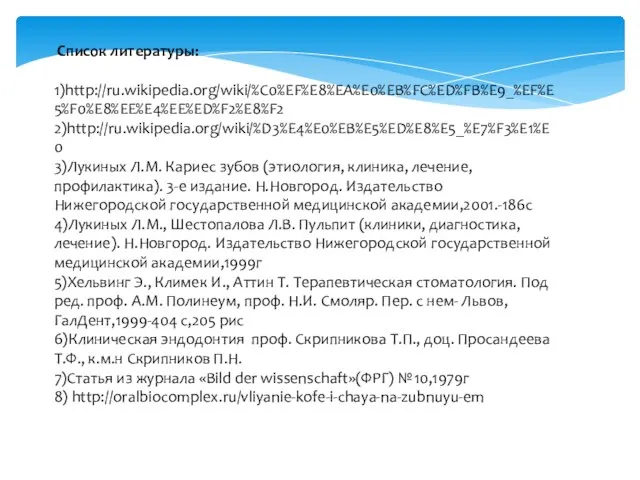 Список литературы:

1)http://ru.wikipedia.org/wiki/%C0%EF%E8%EA%E0%EB%FC%ED%FB%E9_%EF%E5%F0%E8%EE%E4%EE%ED%F2%E8%F2
2)http://ru.wikipedia.org/wiki/%D3%E4%E0%EB%E5%ED%E8%E5_%E7%F3%E1%E0
3)Лукиных Л.М. Кариес зубов (этиология, клиника, лечение, профилактика). 3-е издание. Н.Новгород. Издательство Нижегородской государственной медицинской академии,2001.-186с
4)Лукиных Л.М., Шестопалова Л.В. Пульпит (клиники, диагностика, лечение). Н.Новгород. Издательство Нижегородской государственной медицинской академии,1999г
5)Хельвинг Э., Климек И., Аттин Т. Терапевтическая стоматология. Под ред. проф. А.М. Полинеум, проф. Н.И. Смоляр. Пер. с нем- Львов, ГалДент,1999-404 с,205 рис
6)Клиническая эндодонтия проф. Скрипникова Т.П., доц. Просандеева Т.Ф., к.м.н Скрипников П.Н.
7)Статья из журнала «Bild der wissenschaft»(ФРГ) №10,1979г
8) http://oralbiocomplex.ru/vliyanie-kofe-i-chaya-na-zubnuyu-em